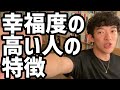 幸福度の
高い人の
特徴